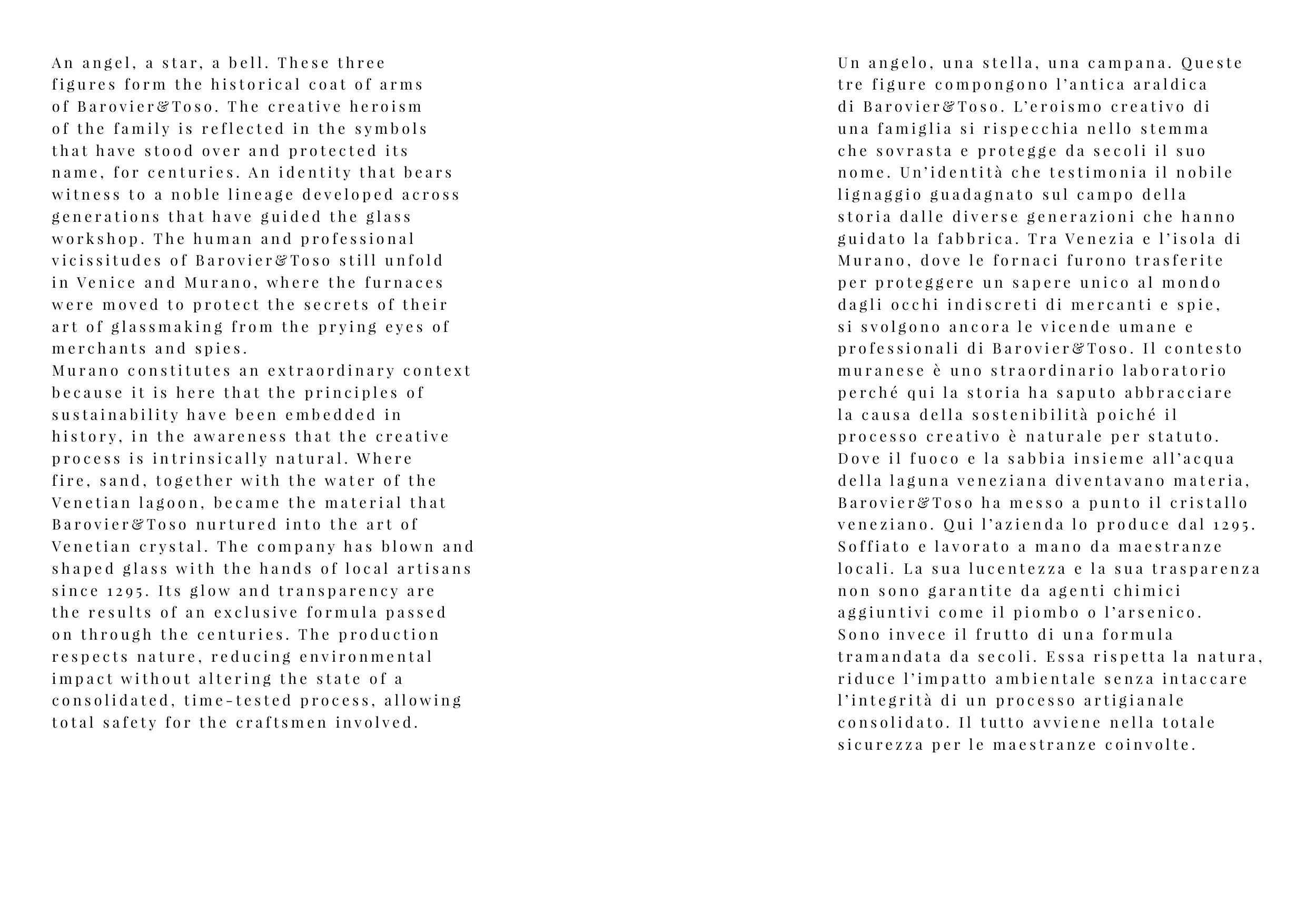 An angel, a star, a bell. These three figures form the historical coat of arms of Barovier&Toso. The creative heroism of the family is reflected in the symbols that have stood over and protected its name, for centuries. An identity that bears witness to a noble lineage developed across generations that have guided the glass workshop. The human and professional vicissitudes of Barovier&Toso still unfold in Venice and Murano, where the furnaces were moved to protect the secrets of their art of glassmaking from the prying eyes of merchants and spies.
Murano constitutes an extraordinary context because it is here that the principles of sustainability have been embedded in history, in the awareness that the creative process is intrinsically natural. Where fire, sand, together with the water of the Venetian lagoon, became the material that Barovier&Toso nurtured into the art of Venetian crystal. The company has blown and shaped glass with the hands of local artisans since 1295. Its glow and transparency are the results of an exclusive formula passed on through the centuries. The production respects nature, reducing environmental impact without altering the state of a consolidated, time-tested process, allowing total safety for the craftsmen involved.

Un angelo, una stella, una campana. Queste tre figure compongono l'antica araldica di Barovier&Toso. L'eroismo creativo di una famiglia si rispecchia nello stemma che sovrasta e protegge da secoli il suo nome. Un'identità che testimonia il nobile lignaggio guadagnato sul campo della storia dalle diverse generazioni che hanno guidato la fabbrica. Tra Venezia e l'isola di Murano, dove le fornaci furono trasferite per proteggere un sapere unico al mondo dagli occhi indiscreti di mercanti e spie, si svolgono ancora le vicende umane e professionali di Barovier&Toso. Il contesto muranese è uno straordinario laboratorio perché qui la storia ha saputo abbracciare la causa della sostenibilità poiché il processo creativo è naturale per statuto. Dove il fuoco e la sabbia insieme all'acqua della laguna veneziana diventavano materia, Barovier&Toso ha messo a punto il cristallo veneziano. Qui l'azienda lo produce dal 1295. Soffiato e lavorato a mano da maestranze locali. La sua lucentezza e la sua trasparenza non sono garantite da agenti chimici aggiuntivi come il piombo o l'arsenico. Sono invece il frutto di una formula tramandata da secoli. Essa rispetta la natura, riduce l'impatto ambientale senza intaccare l'integrità di un processo artigianale consolidato. Il tutto avviene nella totale sicurezza per le maestranze coinvolte.